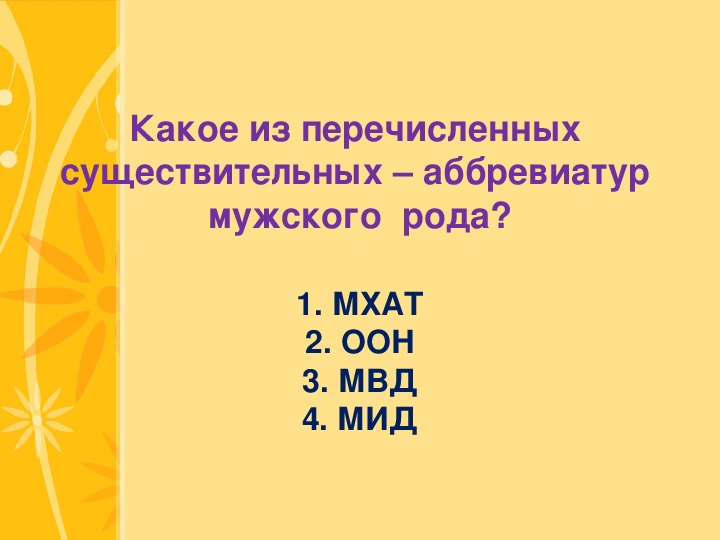 Какое из перечисленных существительных – аббревиатур мужского рода?

1. МХАТ
2. ООН
3. МВД
4. МИД